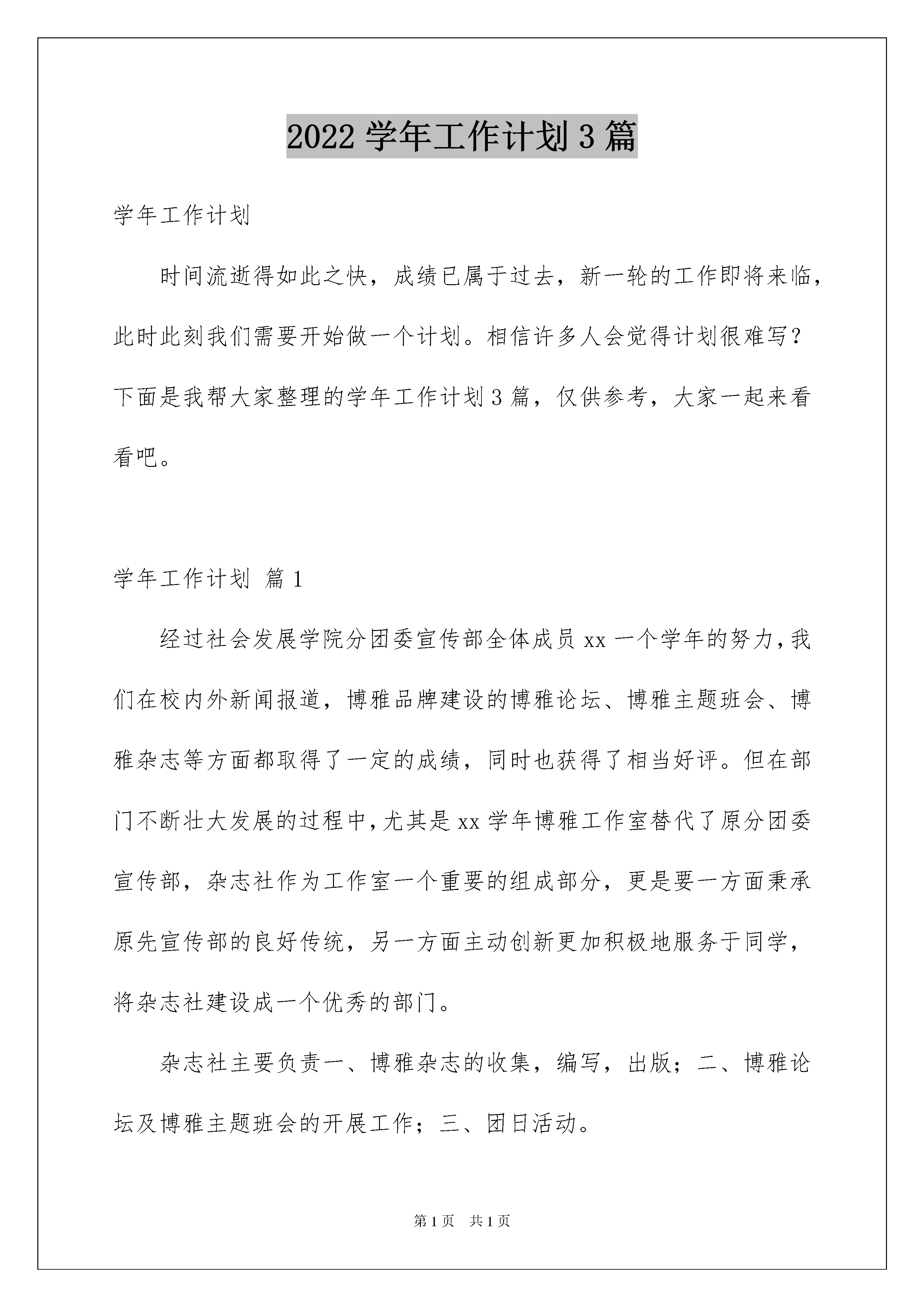 2022 学年工作计划 3 篇

学年工作计划

时间流逝得如此之快，成绩已属于过去，新一轮的工作即将来临，此时此刻我们需要开始做一个计划。相信许多人会觉得计划很难写？下面是我帮大家整理的学年工作计划 3 篇，仅供参考，大家一起来看看吧。

学年工作计划 篇 1

经过社会发展学院分团委宣传部全体成员 xx 一个学年的努力，我们在校内外新闻报道，博雅品牌建设的博雅论坛、博雅主题班会、博雅杂志等方面都取得了一定的成绩，同时也获得了相当好评。但在部门不断壮大发展的过程中，尤其是 xx 学年博雅工作室替代了原分团委宣传部，杂志社作为工作室一个重要的组成部分，更是要一方面秉承原先宣传部的良好传统，另一方面主动创新更加积极地服务于同学，将杂志社建设成一个优秀的部门。

杂志社主要负责一、博雅杂志的收集，编写，出版；二、博雅论坛及博雅主题班会的开展工作；三、团日活动。

第 1 页 共 1 页